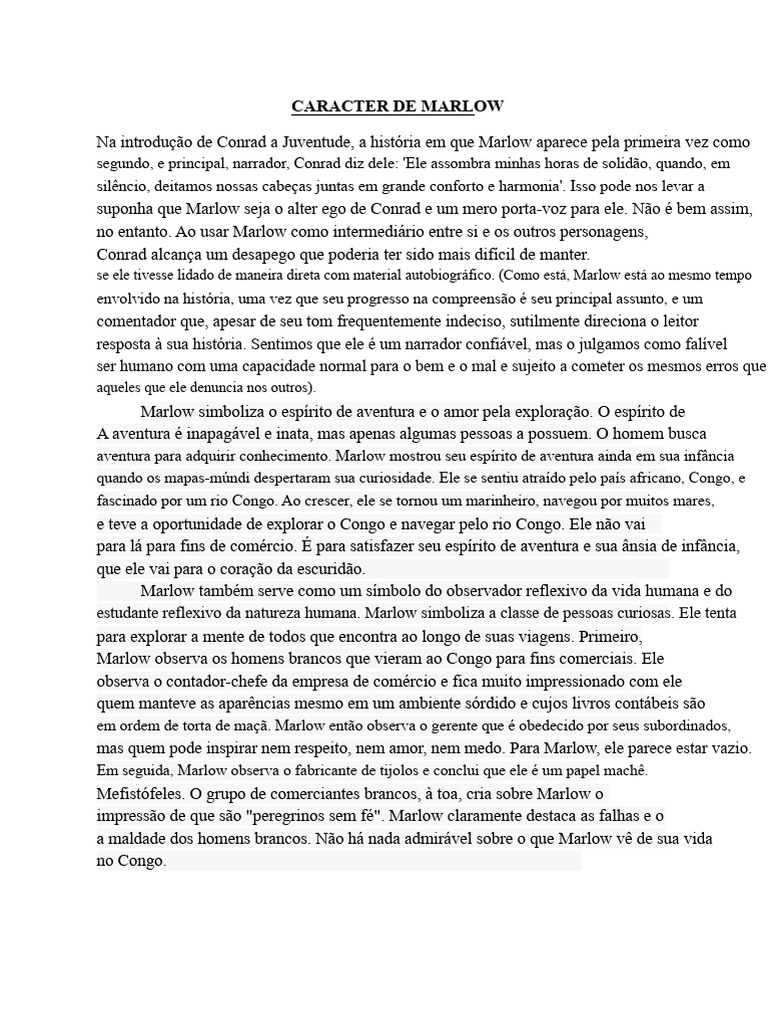 CARACTER DE MARLOW

Na introdução de Conrad a Juventude, a história em que Marlow aparece pela primeira vez como segundo, e principal, narrador, Conrad diz dele: 'Ele assombra minhas horas de solidão, quando, em silêncio, deitamos nossas cabeças juntas em grande conforto e harmonia'. Isso pode nos levar a suponha que Marlow seja o alter ego de Conrad e um mero porta-voz para ele. Não é bem assim, no entanto. Ao usar Marlow como intermediário entre si e os outros personagens, Conrad alcança um desapego que poderia ter sido mais difícil de manter. se ele tivesse lidado de maneira direta com material autobiográfico. (Como está, Marlow está ao mesmo tempo envolvido na história, uma vez que seu progresso na compreensão é seu principal assunto, e um comentador que, apesar de seu tom frequentemente indeciso, sutilmente direciona o leitor resposta à sua história. Sentimos que ele é um narrador confiável, mas o julgamos como falível ser humano com uma capacidade normal para o bem e o mal e sujeito a cometer os mesmos erros que aqueles que ele denuncia nos outros).

Marlow simboliza o espírito de aventura e o amor pela exploração. O espírito de A aventura é inapagável e inata, mas apenas algumas pessoas a possuem. O homem busca aventura para adquirir conhecimento. Marlow mostrou seu espírito de aventura ainda em sua infância quando os mapas-múndi despertaram sua curiosidade. Ele se sentiu atraído pelo país africano, Congo, e fascinado por um rio Congo. Ao crescer, ele se tornou um marinheiro, navegou por muitos mares, e teve a oportunidade de explorar o Congo e navegar pelo rio Congo. Ele não vai para lá para fins de comércio. É para satisfazer seu espírito de aventura e sua ânsia de infância, que ele vai para o coração da escuridão.

Marlow também serve como um símbolo do observador reflexivo da vida humana e do estudante reflexivo da natureza humana. Marlow simboliza a classe de pessoas curiosas. Ele tenta para explorar a mente de todos que encontra ao longo de suas viagens. Primeiro, Marlow observa os homens brancos que vieram ao Congo para fins comerciais. Ele observa o contador-chefe da empresa de comércio e fica muito impressionado com ele quem manteve as aparências mesmo em um ambiente sórdido e cujos livros contábeis são em ordem de torta de maçã. Marlow então observa o gerente que é obedecido por seus subordinados, mas quem pode inspirar nem respeito, nem amor, nem medo. Para Marlow, ele parece estar vazio. Em seguida, Marlow observa o fabricante de tijolos e conclui que ele é um papel machê. Mefistófeles. O grupo de comerciantes brancos, à toa, cria sobre Marlow o impressão de que são "peregrinos sem fé". Marlow claramente destaca as falhas e o a maldade dos homens brancos. Não há nada admirável sobre o que Marlow vê de sua vida no Congo.